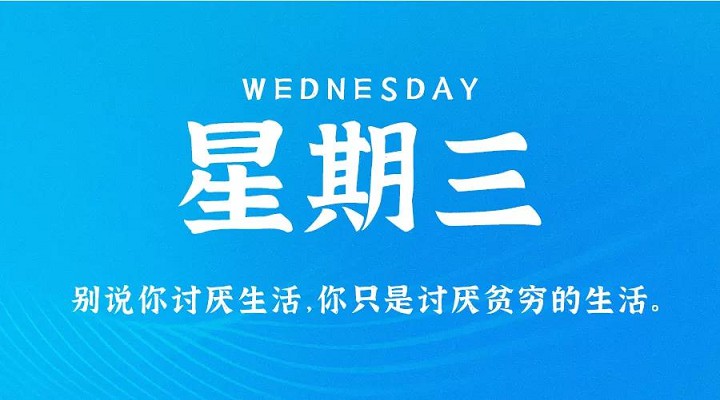 WEDNESDAY

星期三

别说你讨厌生活,你只是讨厌贫穷的生活。